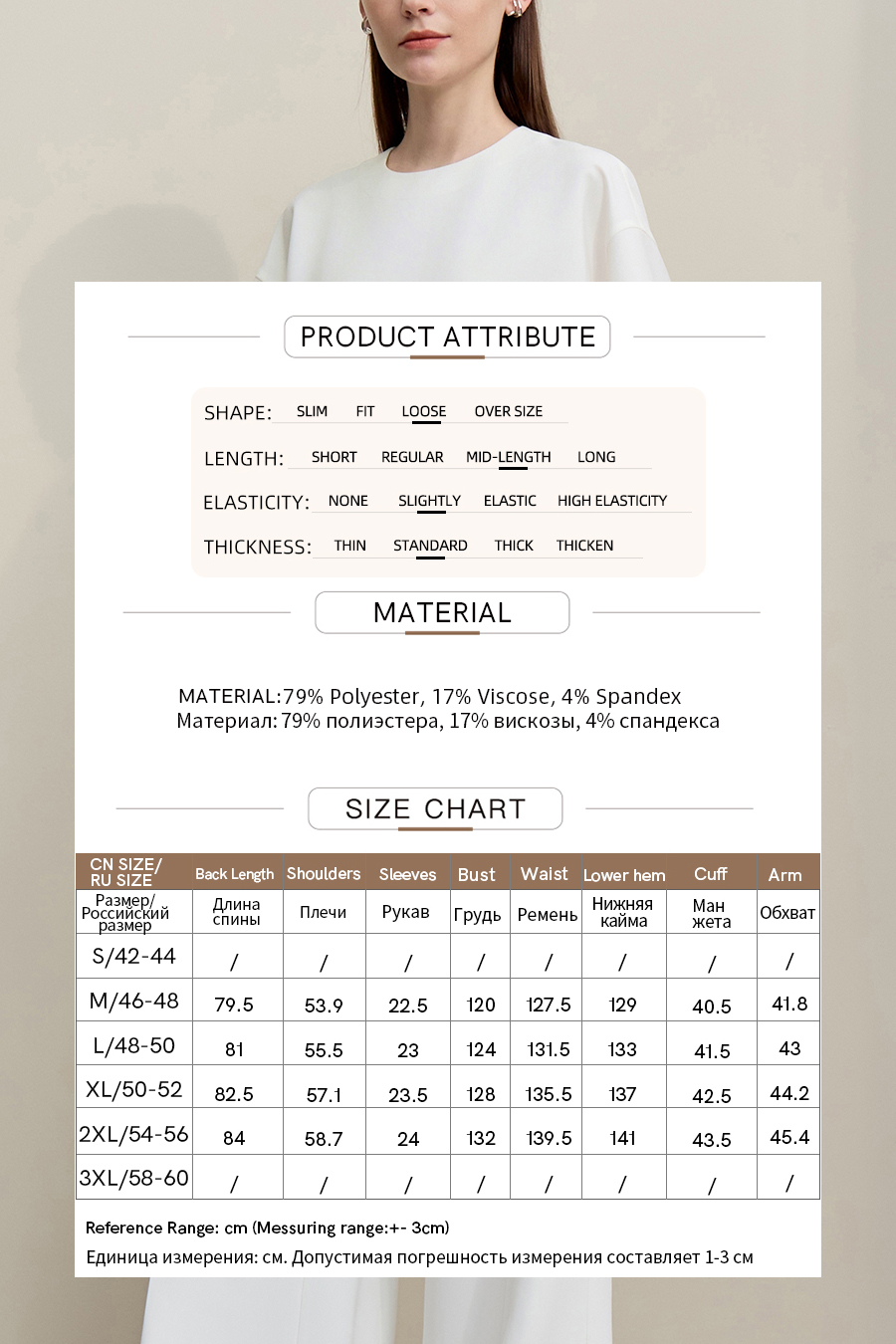 PRODUCT ATTRIBUTE

SHAPE: SLIM FIT LOOSE OVER SIZE

LENGTH: SHORT REGULAR MID-LENGTH LONG

ELASTICITY: NONE SLIGHTLY ELASTIC HIGH ELASTICITY

THICKNESS: THIN STANDARD THICK THICKEN

MATERIAL

MATERIAL:79% Polyester, 17% Viscose, 4% Spandex
Материал: 79% полиэстера, 17% вискозы, 4% спандекса

SIZE CHART

| CN SIZE/ RU SIZE | Back Length | Shoulders | Sleeves | Bust | Waist | Lower hem | Cuff | Arm |
|---|---|---|---|---|---|---|---|---|
| Размер/ Российский размер | Длина спины | Плечи | Рукав | Грудь | Ремень | Нижняя кайма | Ман жета | Обхват |
| S/42-44 | / | / | / | / | / | / | / | / |
| M/46-48 | 79.5 | 53.9 | 22.5 | 120 | 127.5 | 129 | 40.5 | 41.8 |
| L/48-50 | 81 | 55.5 | 23 | 124 | 131.5 | 133 | 41.5 | 43 |
| XL/50-52 | 82.5 | 57.1 | 23.5 | 128 | 135.5 | 137 | 42.5 | 44.2 |
| 2XL/54-56 | 84 | 58.7 | 24 | 132 | 139.5 | 141 | 43.5 | 45.4 |
| 3XL/58-60 | / | / | / | / | / | / | / | / |

Reference Range: cm (Messuring range:+- 3cm)
Единица измерения: см. Допустимая погрешность измерения составляет 1-3 см